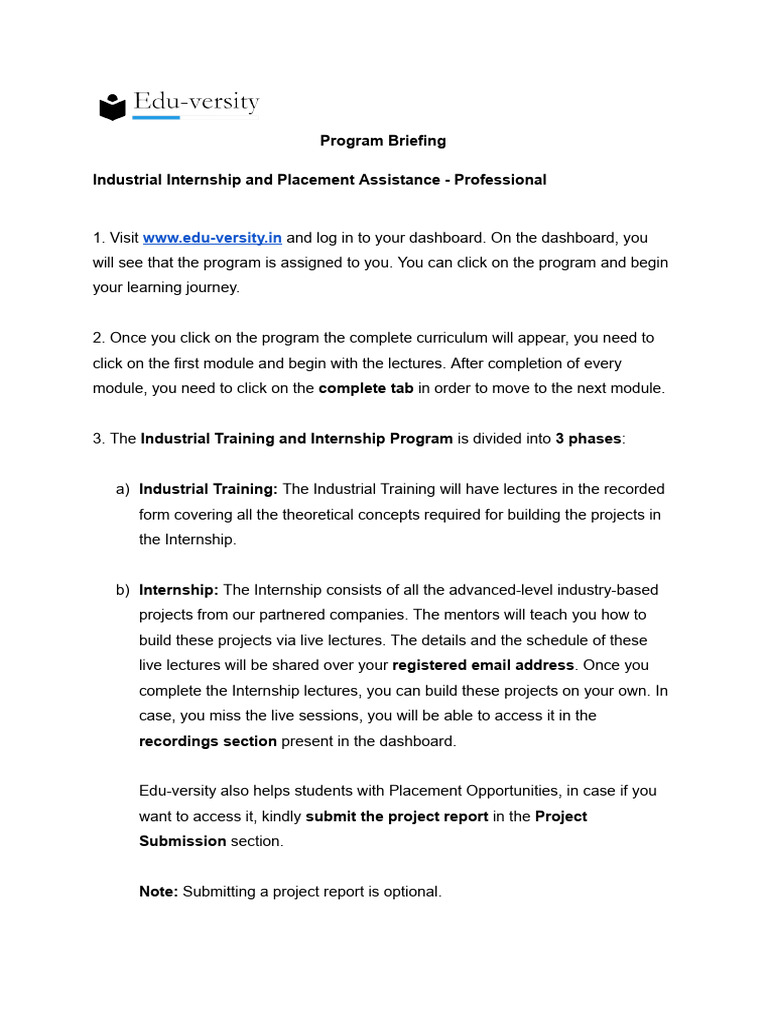 Edu-versity

Program Briefing

Industrial Internship and Placement Assistance - Professional

1. Visit www.edu-versity.in and log in to your dashboard. On the dashboard, you will see that the program is assigned to you. You can click on the program and begin your learning journey.

2. Once you click on the program the complete curriculum will appear, you need to click on the first module and begin with the lectures. After completion of every module, you need to click on the complete tab in order to move to the next module.

3. The Industrial Training and Internship Program is divided into 3 phases:

a) Industrial Training: The Industrial Training will have lectures in the recorded form covering all the theoretical concepts required for building the projects in the Internship.

b) Internship: The Internship consists of all the advanced-level industry-based projects from our partnered companies. The mentors will teach you how to build these projects via live lectures. The details and the schedule of these live lectures will be shared over your registered email address. Once you complete the Internship lectures, you can build these projects on your own. In case, you miss the live sessions, you will be able to access it in the recordings section present in the dashboard.

Edu-versity also helps students with Placement Opportunities, in case if you want to access it, kindly submit the project report in the Project Submission section.

Note: Submitting a project report is optional.